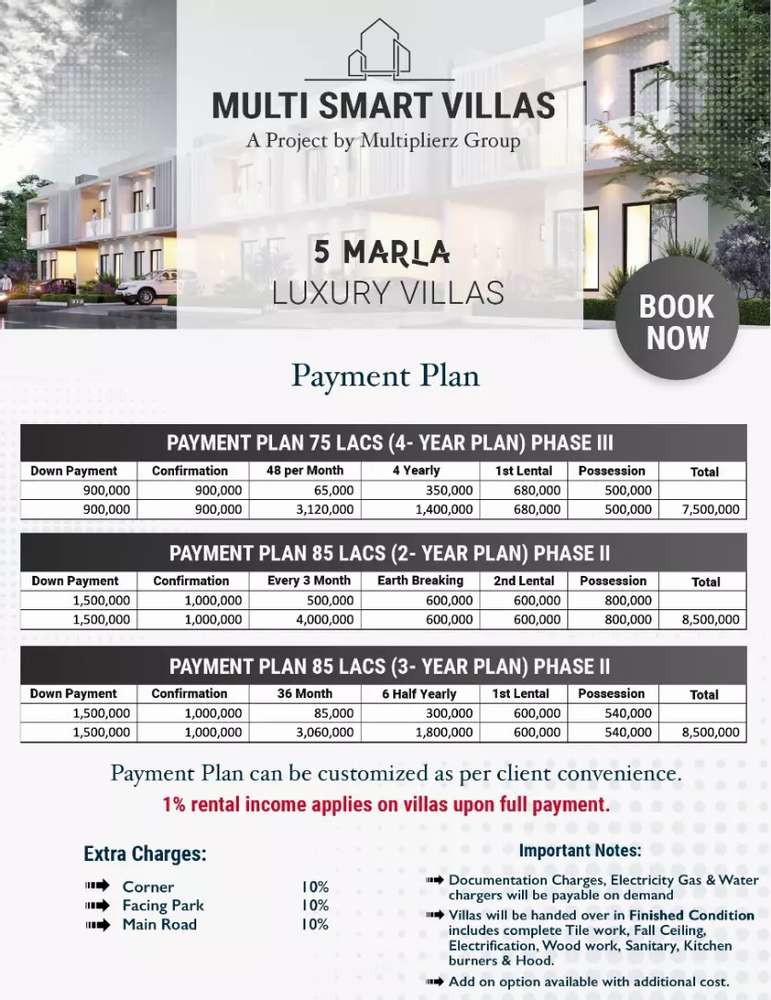 MULTI SMART VILLAS
A Project by Multiplierz Group

5 MARLA
LUXURY VILLAS

BOOK NOW

Payment Plan

PAYMENT PLAN 75 LACS (4- YEAR PLAN) PHASE III

| Down Payment | Confirmation | 48 per Month | 4 Yearly | 1st Lental | Possession | Total |
|---|---|---|---|---|---|---|
| 900,000 | 900,000 | 65,000 | 350,000 | 680,000 | 500,000 | |
| 900,000 | 900,000 | 3,120,000 | 1,400,000 | 680,000 | 500,000 | 7,500,000 |

PAYMENT PLAN 85 LACS (2- YEAR PLAN) PHASE II

| Down Payment | Confirmation | Every 3 Month | Earth Breaking | 2nd Lental | Possession | Total |
|---|---|---|---|---|---|---|
| 1,500,000 | 1,000,000 | 500,000 | 600,000 | 600,000 | 800,000 | |
| 1,500,000 | 1,000,000 | 4,000,000 | 600,000 | 600,000 | 800,000 | 8,500,000 |

PAYMENT PLAN 85 LACS (3- YEAR PLAN) PHASE II

| Down Payment | Confirmation | 36 Month | 6 Half Yearly | 1st Lental | Possession | Total |
|---|---|---|---|---|---|---|
| 1,500,000 | 1,000,000 | 85,000 | 300,000 | 600,000 | 540,000 | |
| 1,500,000 | 1,000,000 | 3,060,000 | 1,800,000 | 600,000 | 540,000 | 8,500,000 |

Payment Plan can be customized as per client convenience.
1% rental income applies on villas upon full payment.

Extra Charges:
Corner 10%
Facing Park 10%
Main Road 10%

Important Notes:
Documentation Charges, Electricity Gas & Water chargers will be payable on demand
Villas will be handed over in Finished Condition includes complete Tile work, Fall Ceiling, Electrification, Wood work, Sanitary, Kitchen burners & Hood.
Add on option available with additional cost.